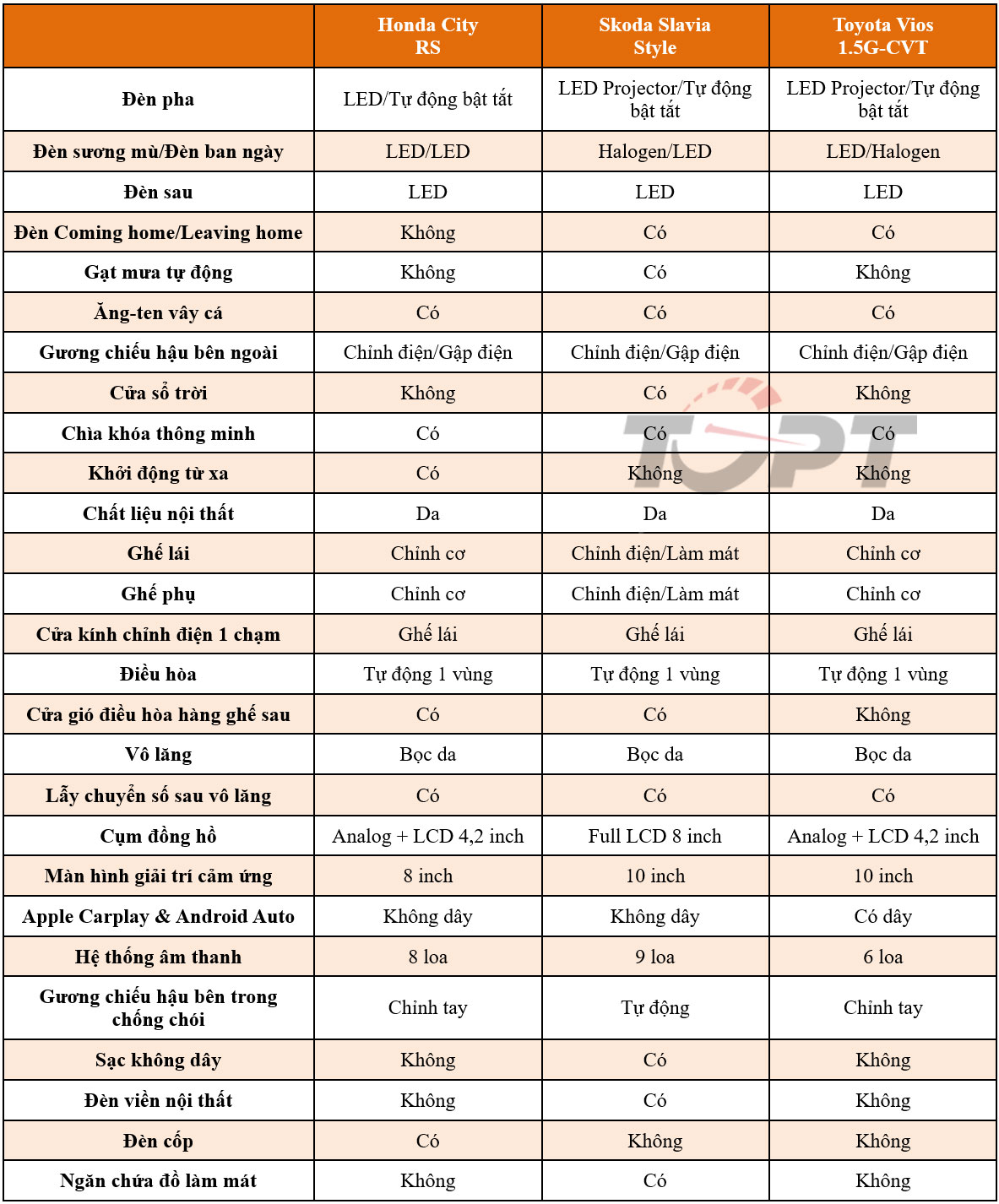 | | Honda City RS | Skoda Slavia Style | Toyota Vios 1.5G-CVT |
|---|---|---|---|
| Đèn pha | LED/Tự động bật tắt | LED Projector/Tự động bật tắt | LED Projector/Tự động bật tắt |
| Đèn sương mù/Đèn ban ngày | LED/LED | Halogen/LED | LED/Halogen |
| Đèn sau | LED | LED | LED |
| Đèn Coming home/Leaving home | Không | Có | Có |
| Gạt mưa tự động | Không | Có | Không |
| Ăng-ten vây cá | Có | Có | Có |
| Gương chiếu hậu bên ngoài | Chỉnh điện/Gập điện | Chỉnh điện/Gập điện | Chỉnh điện/Gập điện |
| Cửa sổ trời | Không | Có | Không |
| Chìa khóa thông minh | Có | Có | Có |
| Khởi động từ xa | Có | Không | Không |
| Chất liệu nội thất | Da | Da | Da |
| Ghế lái | Chỉnh cơ | Chỉnh điện/Làm mát | Chỉnh cơ |
| Ghế phụ | Chỉnh cơ | Chỉnh điện/Làm mát | Chỉnh cơ |
| Cửa kính chỉnh điện 1 chạm | Ghế lái | Ghế lái | Ghế lái |
| Điều hòa | Tự động 1 vùng | Tự động 1 vùng | Tự động 1 vùng |
| Cửa gió điều hòa hàng ghế sau | Có | Có | Không |
| Vô lăng | Bọc da | Bọc da | Bọc da |
| Lẫy chuyển số sau vô lăng | Có | Có | Có |
| Cụm đồng hồ | Analog + LCD 4,2 inch | Full LCD 8 inch | Analog + LCD 4,2 inch |
| Màn hình giải trí cảm ứng | 8 inch | 10 inch | 10 inch |
| Apple Carplay & Android Auto | Không dây | Không dây | Có dây |
| Hệ thống âm thanh | 8 loa | 9 loa | 6 loa |
| Gương chiếu hậu bên trong chống chói | Chỉnh tay | Tự động | Chỉnh tay |
| Sạc không dây | Không | Có | Không |
| Đèn viền nội thất | Không | Có | Không |
| Đèn cốp | Có | Không | Không |
| Ngăn chứa đồ làm mát | Không | Có | Không |

TOPT